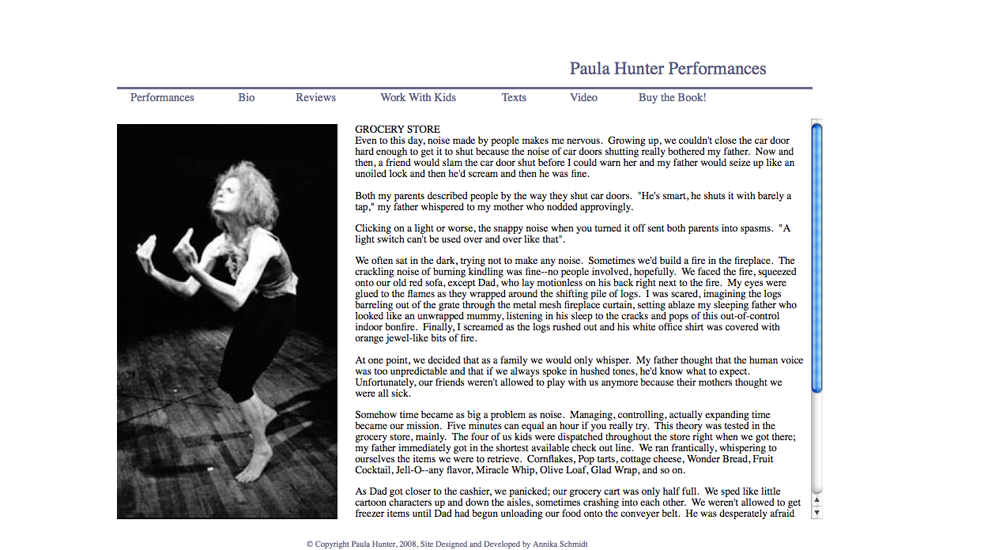 Paula Hunter Performances

Performances Bio Reviews Work With Kids Texts Video Buy the Book!

GROCERY STORE
Even to this day, noise made by people makes me nervous. Growing up, we couldn't close the car door hard enough to get it to shut because the noise of car doors shutting really bothered my father. Now and then, a friend would slam the car door shut before I could warn her and my father would seize up like an unoiled lock and then he'd scream and then he was fine.

Both my parents described people by the way they shut car doors. "He's smart, he shuts it with barely a tap," my father whispered to my mother who nodded approvingly.

Clicking on a light or worse, the snappy noise when you turned it off sent both parents into spasms. "A light switch can't be used over and over like that".

We often sat in the dark, trying not to make any noise. Sometimes we'd build a fire in the fireplace. The crackling noise of burning kindling was fine--no people involved, hopefully. We faced the fire, squeezed onto our old red sofa, except Dad, who lay motionless on his back right next to the fire. My eyes were glued to the flames as they wrapped around the shifting pile of logs. I was scared, imagining the logs barreling out of the grate through the metal mesh fireplace curtain, setting ablaze my sleeping father who looked like an unwrapped mummy, listening in his sleep to the cracks and pops of this out-of-control indoor bonfire. Finally, I screamed as the logs rushed out and his white office shirt was covered with orange jewel-like bits of fire.

At one point, we decided that as a family we would only whisper. My father thought that the human voice was too unpredictable and that if we always spoke in hushed tones, he'd know what to expect. Unfortunately, our friends weren't allowed to play with us anymore because their mothers thought we were all sick.

Somehow time became as big a problem as noise. Managing, controlling, actually expanding time became our mission. Five minutes can equal an hour if you really try. This theory was tested in the grocery store, mainly. The four of us kids were dispatched throughout the store right when we got there; my father immediately got in the shortest available check out line. We ran frantically, whispering to ourselves the items we were to retrieve. Cornflakes, Pop tarts, cottage cheese, Wonder Bread, Fruit Cocktail, Jell-O--any flavor, Miracle Whip, Olive Loaf, Glad Wrap, and so on.

As Dad got closer to the cashier, we panicked; our grocery cart was only half full. We sped like little cartoon characters up and down the aisles, sometimes crashing into each other. We weren't allowed to get freezer items until Dad had begun unloading our food onto the conveyer belt. He was desperately afraid

© Copyright Paula Hunter, 2008, Site Designed and Developed by Annika Schmidt